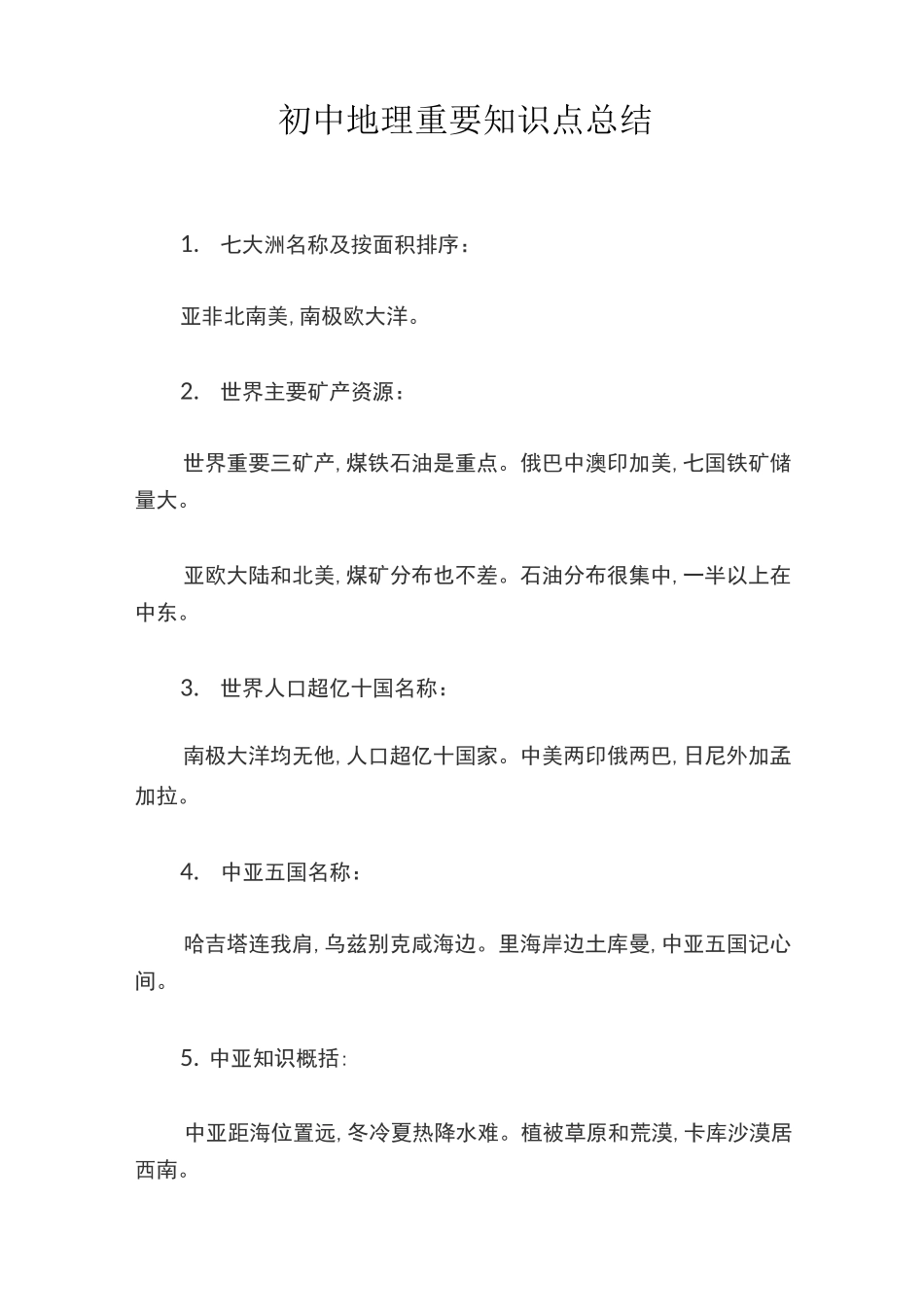 初中地理重要知识点总结

1. 七大洲名称及按面积排序：

亚非北南美, 南极欧大洋。

2. 世界主要矿产资源：

世界重要三矿产, 煤铁石油是重点。俄巴中澳印加美, 七国铁矿储量大。

亚欧大陆和北美, 煤矿分布也不差。石油分布很集中, 一半以上在中东。

3. 世界人口超亿十国名称：

南极大洋均无他, 人口超亿十国家。中美两印俄两巴, 日尼外加孟加拉。

4. 中亚五国名称：

哈吉塔连我肩, 乌兹别克咸海边。里海岸边土库曼, 中亚五国记心间。

5. 中亚知识概括:

中亚距海位置远, 冬冷夏热降水难。植被草原和荒漠, 卡库沙漠居西南。